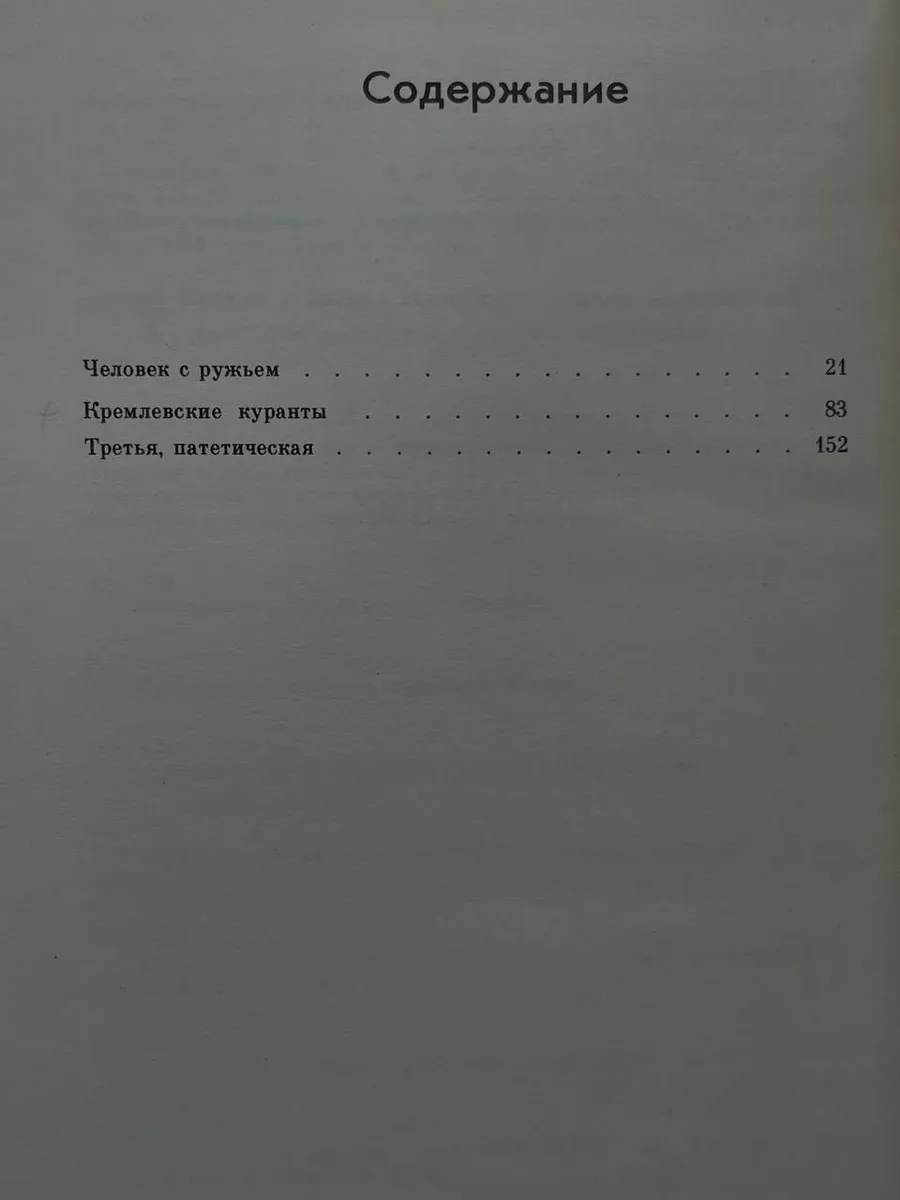 Содержание

Человек с ружьем 21

Кремлевские куранты 83

Третья, патетическая 152